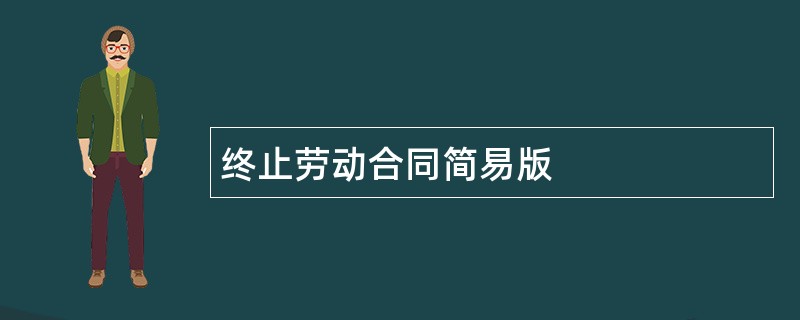 终止劳动合同简易版